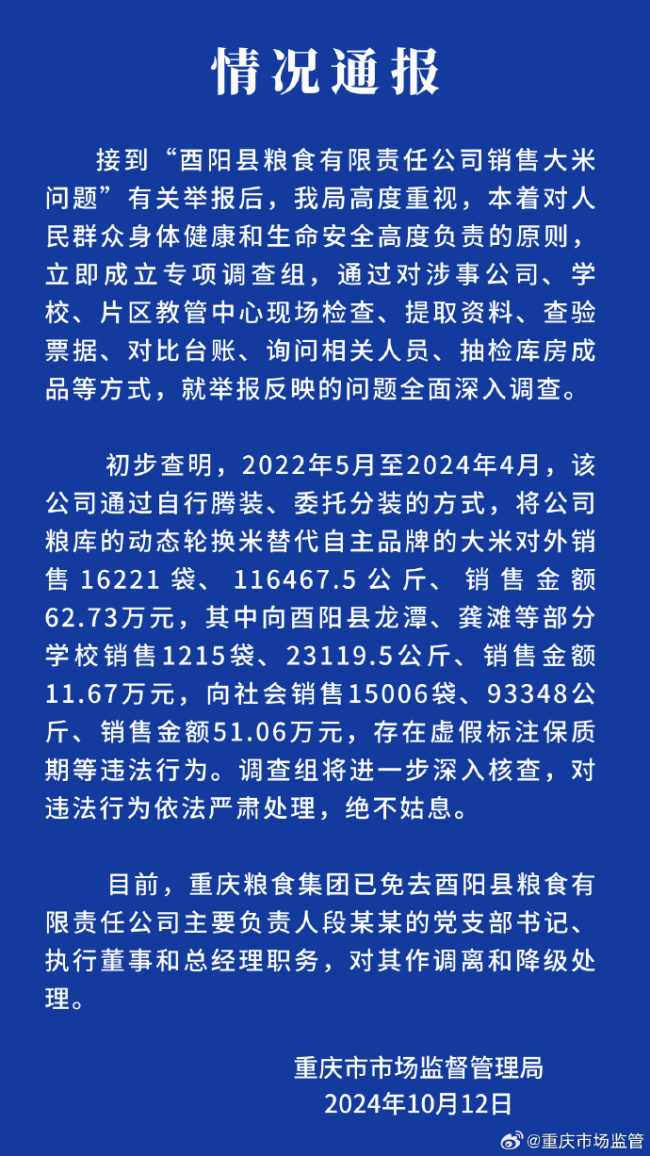 情况通报

接到“酉阳县粮食有限责任公司销售大米问题”有关举报后，我局高度重视，本着对人民群众身体健康和生命安全高度负责的原则，立即成立专项调查组，通过对涉事公司、学校、片区教管中心现场检查、提取资料、查验票据、对比台账、询问相关人员、抽检库房成品等方式，就举报反映的问题全面深入调查。

初步查明，2022年5月至2024年4月，该公司通过自行腾装、委托分装的方式，将公司粮库的动态轮换米替代自主品牌的大米对外销售16221袋、116467.5公斤、销售金额62.73万元，其中向酉阳县龙潭、龚滩等部分学校销售1215袋、23119.5公斤、销售金额11.67万元，向社会销售15006袋、93348公斤、销售金额51.06万元，存在虚假标注保质期等违法行为。调查组将进一步深入核查，对违法行为依法严肃处理，绝不姑息。

目前，重庆粮食集团已免去酉阳县粮食有限责任公司主要负责人段某某的党支部书记、执行董事和总经理职务，对其作调离和降级处理。

重庆市市场监督管理局
2024年10月12日

@重庆市场监管